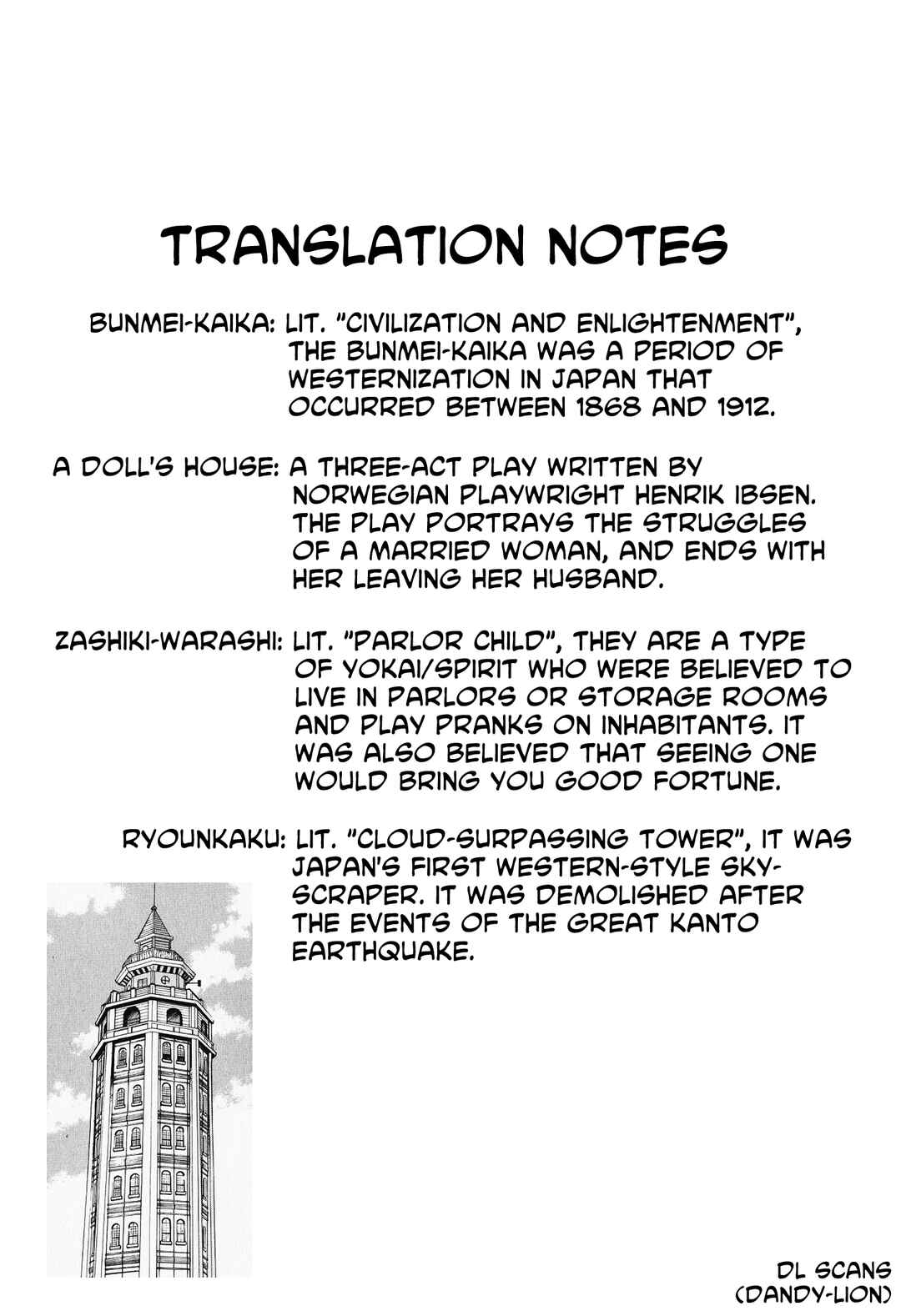 TRANSLATION NOTES

BUNMEI-KAIKA: LIT. "CIVILIZATION AND ENLIGHTENMENT", THE BUNMEI-KAIKA WAS A PERIOD OF WESTERNIZATION IN JAPAN THAT OCCURRED BETWEEN 1868 AND 1912.

A DOLL'S HOUSE: A THREE-ACT PLAY WRITTEN BY NORWEGIAN PLAYWRIGHT HENRIK IBSEN. THE PLAY PORTRAYS THE STRUGGLES OF A MARRIED WOMAN, AND ENDS WITH HER LEAVING HER HUSBAND.

ZASHIKI-WARASHI: LIT. "PARLOR CHILD", THEY ARE A TYPE OF YOKAI/SPIRIT WHO WERE BELIEVED TO LIVE IN PARLORS OR STORAGE ROOMS AND PLAY PRANKS ON INHABITANTS. IT WAS ALSO BELIEVED THAT SEEING ONE WOULD BRING YOU GOOD FORTUNE.

RYOUNKAKU: LIT. "CLOUD-SURPASSING TOWER", IT WAS JAPAN'S FIRST WESTERN-STYLE SKYSCRAPER. IT WAS DEMOLISHED AFTER THE EVENTS OF THE GREAT KANTO EARTHQUAKE.

DL SCANS
(DANDY-LION)